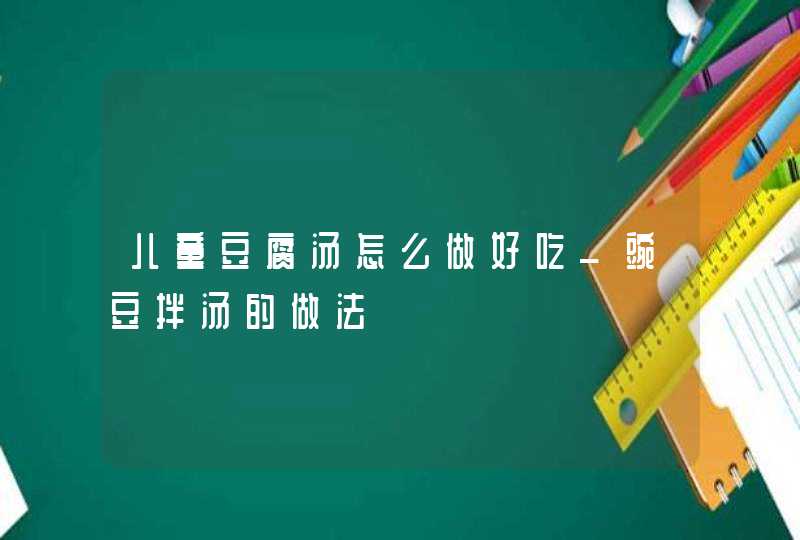 儿童豆腐汤怎么做好吃_豌豆拌汤的做法